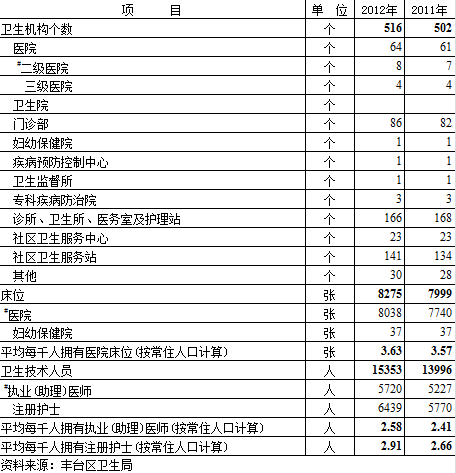 | 项　　目 | 单　位 | 2012年 | 2011年 |
|---|---|---|---|
| 卫生机构个数 | 个 | 516 | 502 |
| 医院 | 个 | 64 | 61 |
| #二级医院 | 个 | 8 | 7 |
| 三级医院 | 个 | 4 | 4 |
| 卫生院 | 个 | | |
| 门诊部 | 个 | 86 | 82 |
| 妇幼保健院 | 个 | 1 | 1 |
| 疾病预防控制中心 | 个 | 1 | 1 |
| 卫生监督所 | 个 | 1 | 1 |
| 专科疾病防治院 | 个 | 3 | 3 |
| 诊所、卫生所、医务室及护理站 | 个 | 166 | 168 |
| 社区卫生服务中心 | 个 | 23 | 23 |
| 社区卫生服务站 | 个 | 141 | 134 |
| 其他 | 个 | 30 | 28 |
| 床位 | 张 | 8275 | 7999 |
| #医院 | 张 | 8038 | 7740 |
| 妇幼保健院 | 张 | 37 | 37 |
| 平均每千人拥有医院床位（按常住人口计算） | 张 | 3.63 | 3.57 |
| 卫生技术人员 | 人 | 15353 | 13996 |
| #执业（助理）医师 | 人 | 5720 | 5227 |
| 注册护士 | 人 | 6439 | 5770 |
| 平均每千人拥有执业（助理）医师（按常住人口计算） | 人 | 2.58 | 2.41 |
| 平均每千人拥有注册护士（按常住人口计算） | 人 | 2.91 | 2.66 |

资料来源：丰台区卫生局